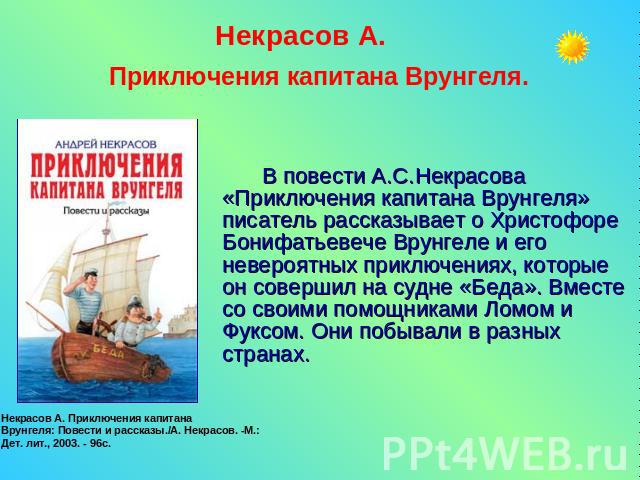 Некрасов А.

Приключения капитана Врунгеля.

АНДРЕЙ НЕКРАСОВ

ПРИКЛЮЧЕНИЯ КАПИТАНА ВРУНГЕЛЯ

Повести и рассказы

БЕДА

В повести А.С.Некрасова «Приключения капитана Врунгеля» писатель рассказывает о Христофоре Бонифатьевече Врунгеле и его невероятных приключениях, которые он совершил на судне «Беда». Вместе со своими помощниками Ломом и Фуксом. Они побывали в разных странах.

Некрасов А. Приключения капитана Врунгеля: Повести и рассказы./А. Некрасов. -М.: Дет. лит., 2003. - 96с.

PPt4WEB.ru